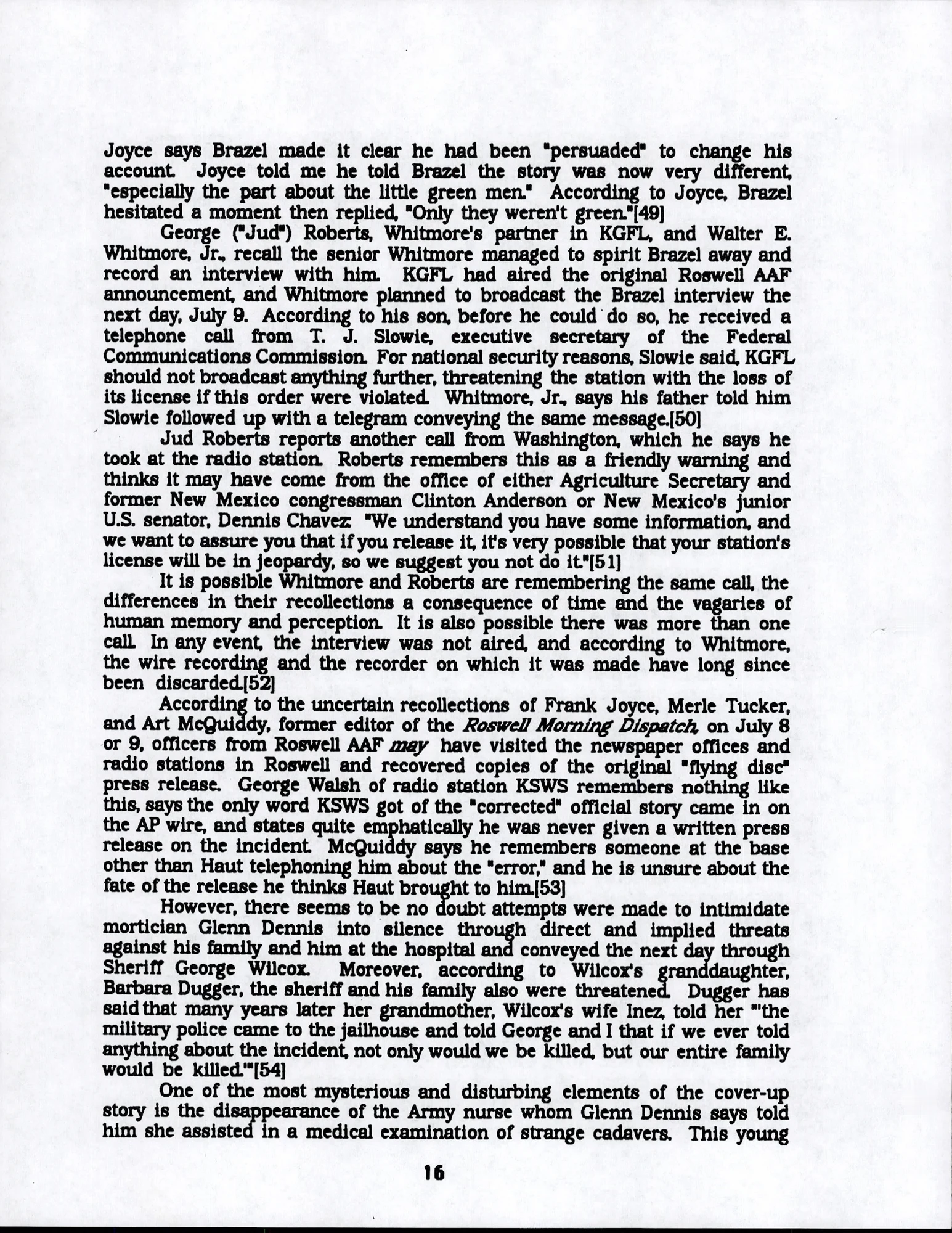 Joyce says Brazel made it clear he had been "persuaded" to change his account. Joyce told me he told Brazel the story was now very different, "especially the part about the little green men." According to Joyce, Brazel hesitated a moment then replied, "Only they weren't green."[49]

George ("Jud") Roberts, Whitmore's partner in KGFL, and Walter E. Whitmore, Jr., recall the senior Whitmore managed to spirit Brazel away and record an interview with him. KGFL had aired the original Roswell AAF announcement, and Whitmore planned to broadcast the Brazel interview the next day, July 9. According to his son, before he could do so, he received a telephone call from T. J. Slowie, executive secretary of the Federal Communications Commission. For national security reasons, Slowie said, KGFL should not broadcast anything further, threatening the station with the loss of its license if this order were violated. Whitmore, Jr., says his father told him Slowie followed up with a telegram conveying the same message.[50]

Jud Roberts reports another call from Washington, which he says he took at the radio station. Roberts remembers this as a friendly warning and thinks it may have come from the office of either Agriculture Secretary and former New Mexico congressman Clinton Anderson or New Mexico's junior U.S. senator, Dennis Chavez: "We understand you have some information, and we want to assure you that if you release it, it's very possible that your station's license will be in jeopardy, so we suggest you not do it."[51]

It is possible Whitmore and Roberts are remembering the same call, the differences in their recollections a consequence of time and the vagaries of human memory and perception. It is also possible there was more than one call. In any event, the interview was not aired, and according to Whitmore, the wire recording and the recorder on which it was made have long since been discarded.[52]

According to the uncertain recollections of Frank Joyce, Merle Tucker, and Art McQuiddy, former editor of the Roswell Morning Dispatch, on July 8 or 9, officers from Roswell AAF may have visited the newspaper offices and radio stations in Roswell and recovered copies of the original "flying disc" press release. George Walsh of radio station KSWS remembers nothing like this, says the only word KSWS got of the "corrected" official story came in on the AP wire, and states quite emphatically he was never given a written press release on the incident. McQuiddy says he remembers someone at the base other than Haut telephoning him about the "error," and he is unsure about the fate of the release he thinks Haut brought to him.[53]

However, there seems to be no doubt attempts were made to intimidate mortician Glenn Dennis into silence through direct and implied threats against his family and him at the hospital and conveyed the next day through Sheriff George Wilcox. Moreover, according to Wilcox's granddaughter, Barbara Dugger, the sheriff and his family also were threatened. Dugger has said that many years later her grandmother, Wilcox's wife Inez, told her "'the military police came to the jailhouse and told George and I that if we ever told anything about the incident, not only would we be killed, but our entire family would be killed.'"[54]

One of the most mysterious and disturbing elements of the cover-up story is the disappearance of the Army nurse whom Glenn Dennis says told him she assisted in a medical examination of strange cadavers. This young

16